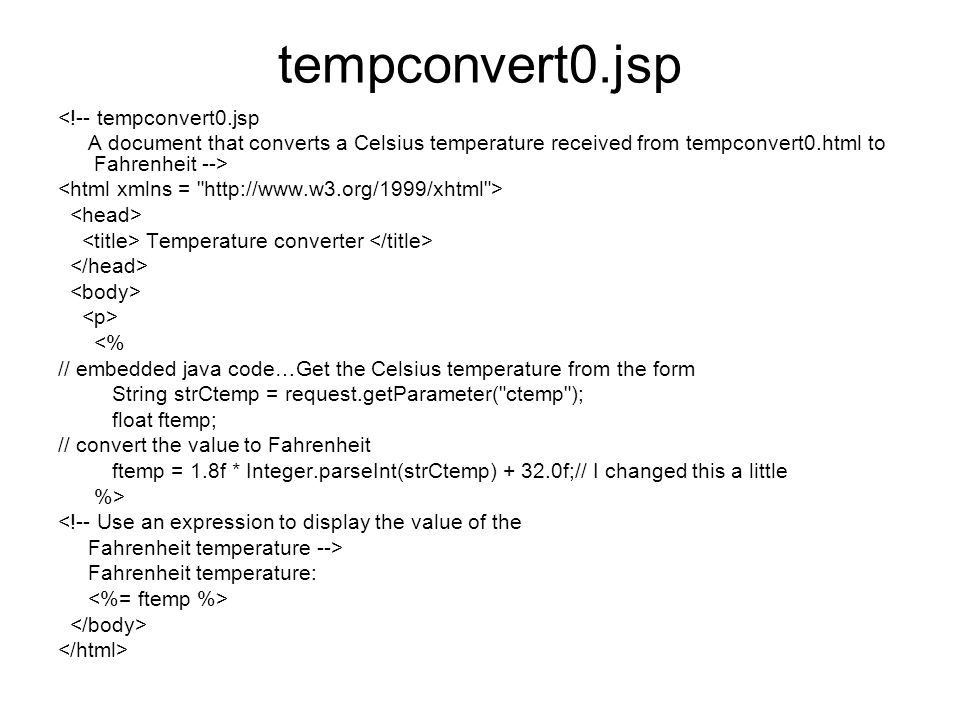 tempconvert0.jsp

<!-- tempconvert0.jsp
A document that converts a Celsius temperature received from tempconvert0.html to Fahrenheit -->
<html xmlns = "http://www.w3.org/1999/xhtml">
<head>
<title> Temperature converter </title>
</head>
<body>
<p>
<%
// embedded java code…Get the Celsius temperature from the form
String strCtemp = request.getParameter("ctemp");
float ftemp;
// convert the value to Fahrenheit
ftemp = 1.8f * Integer.parseInt(strCtemp) + 32.0f;// I changed this a little
%>
<!-- Use an expression to display the value of the
Fahrenheit temperature -->
Fahrenheit temperature:
<%= ftemp %>
</body>
</html>